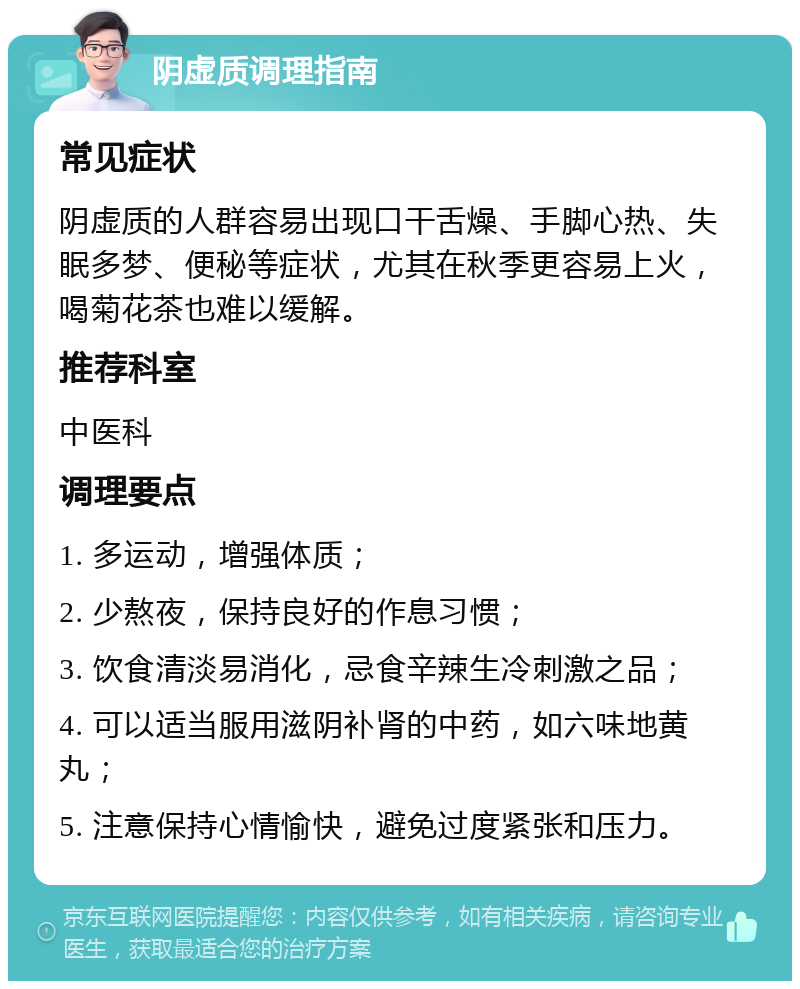 阴虚质调理指南

常见症状

阴虚质的人群容易出现口干舌燥、手脚心热、失眠多梦、便秘等症状，尤其在秋季更容易上火，喝菊花茶也难以缓解。

推荐科室

中医科

调理要点

1. 多运动，增强体质；

2. 少熬夜，保持良好的作息习惯；

3. 饮食清淡易消化，忌食辛辣生冷刺激之品；

4. 可以适当服用滋阴补肾的中药，如六味地黄丸；

5. 注意保持心情愉快，避免过度紧张和压力。

京东互联网医院提醒您：内容仅供参考，如有相关疾病，请咨询专业医生，获取最适合您的治疗方案